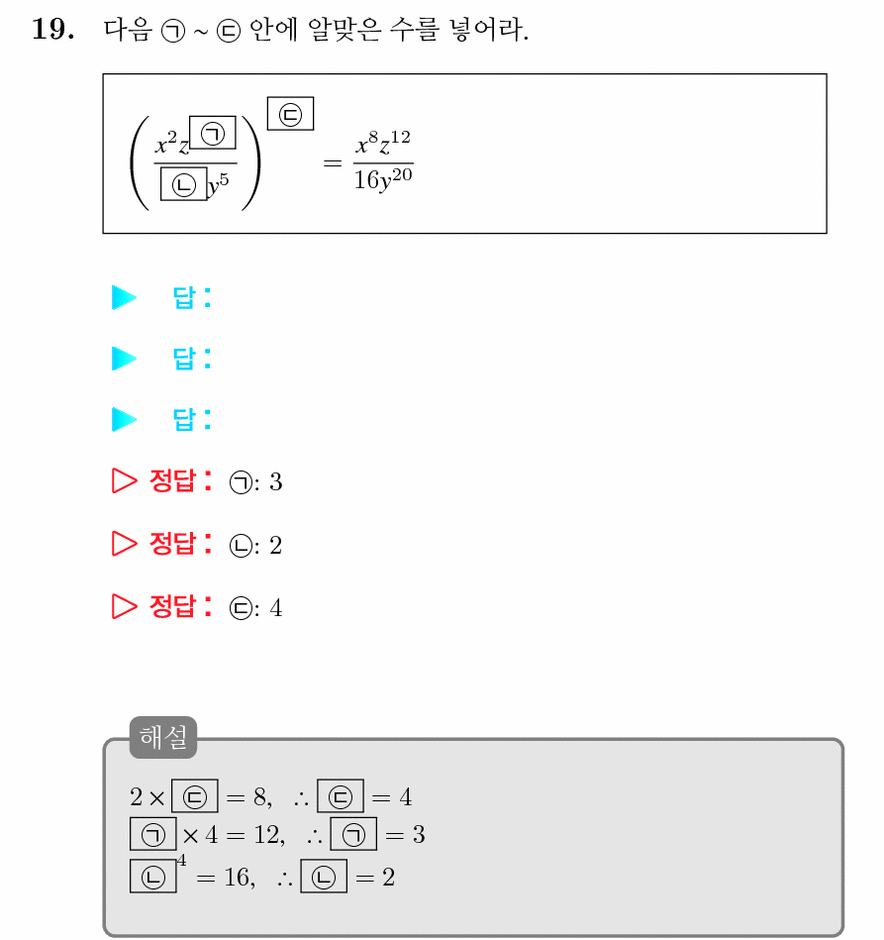 19. 다음 ㉠ ~ ㉢ 안에 알맞은 수를 넣어라.

$\left(\frac{x^2z^{㉠}}{㉡y^5}\right)^{㉢} = \frac{x^8z^{12}}{16y^{20}}$

▶ 답:

▶ 답:

▶ 답:

▷ 정답: ㉠: 3

▷ 정답: ㉡: 2

▷ 정답: ㉢: 4

해설

$2 \times ㉢ = 8, \therefore ㉢ = 4$
$㉠ \times 4 = 12, \therefore ㉠ = 3$
$㉡^4 = 16, \therefore ㉡ = 2$